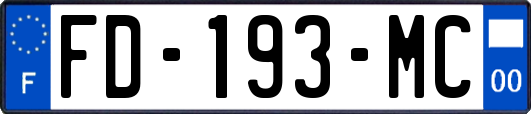 F
FD-193-MC
00